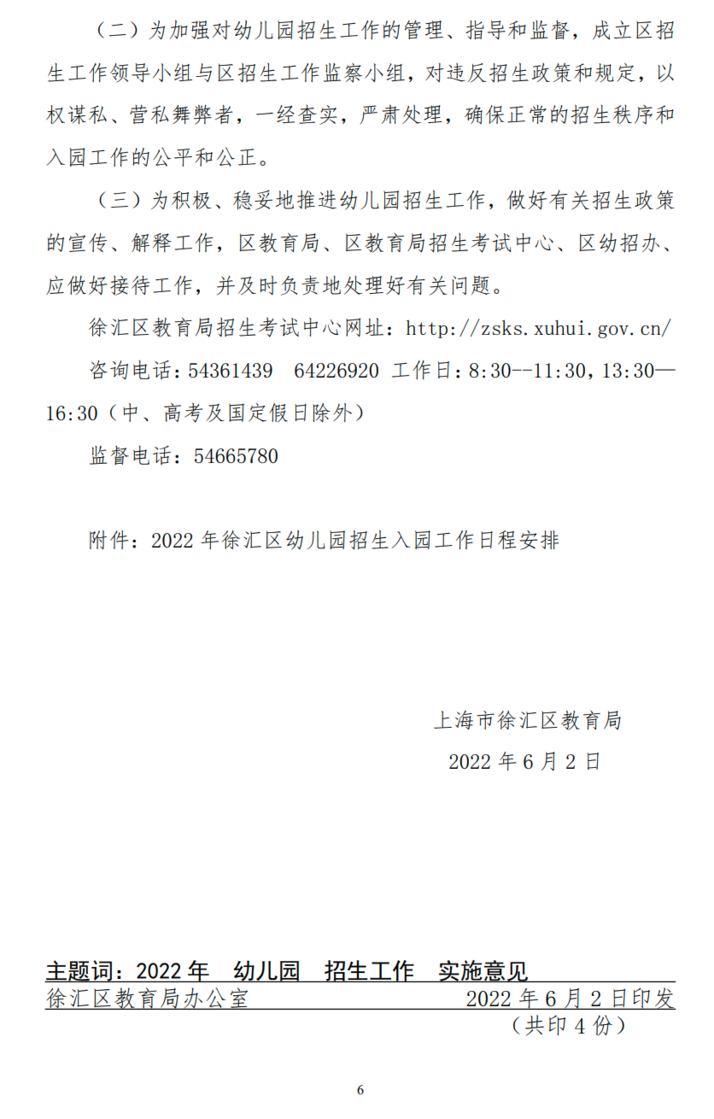 （二）为加强对幼儿园招生工作的管理、指导和监督，成立区招生工作领导小组与区招生工作监察小组，对违反招生政策和规定，以权谋私、营私舞弊者，一经查实，严肃处理，确保正常的招生秩序和入园工作的公平和公正。

（三）为积极、稳妥地推进幼儿园招生工作，做好有关招生政策的宣传、解释工作，区教育局、区教育局招生考试中心、区幼招办、应做好接待工作，并及时负责地处理好有关问题。

徐汇区教育局招生考试中心网址：http://zsks.xuhui.gov.cn/

咨询电话：54361439　64226920　工作日：8:30--11:30，13:30—16:30（中、高考及国定假日除外）

监督电话：54665780

附件：2022 年徐汇区幼儿园招生入园工作日程安排

上海市徐汇区教育局

2022 年 6 月 2 日

主题词：2022 年　幼儿园　招生工作　实施意见

徐汇区教育局办公室　2022 年 6 月 2 日印发

（共印 4 份）

6